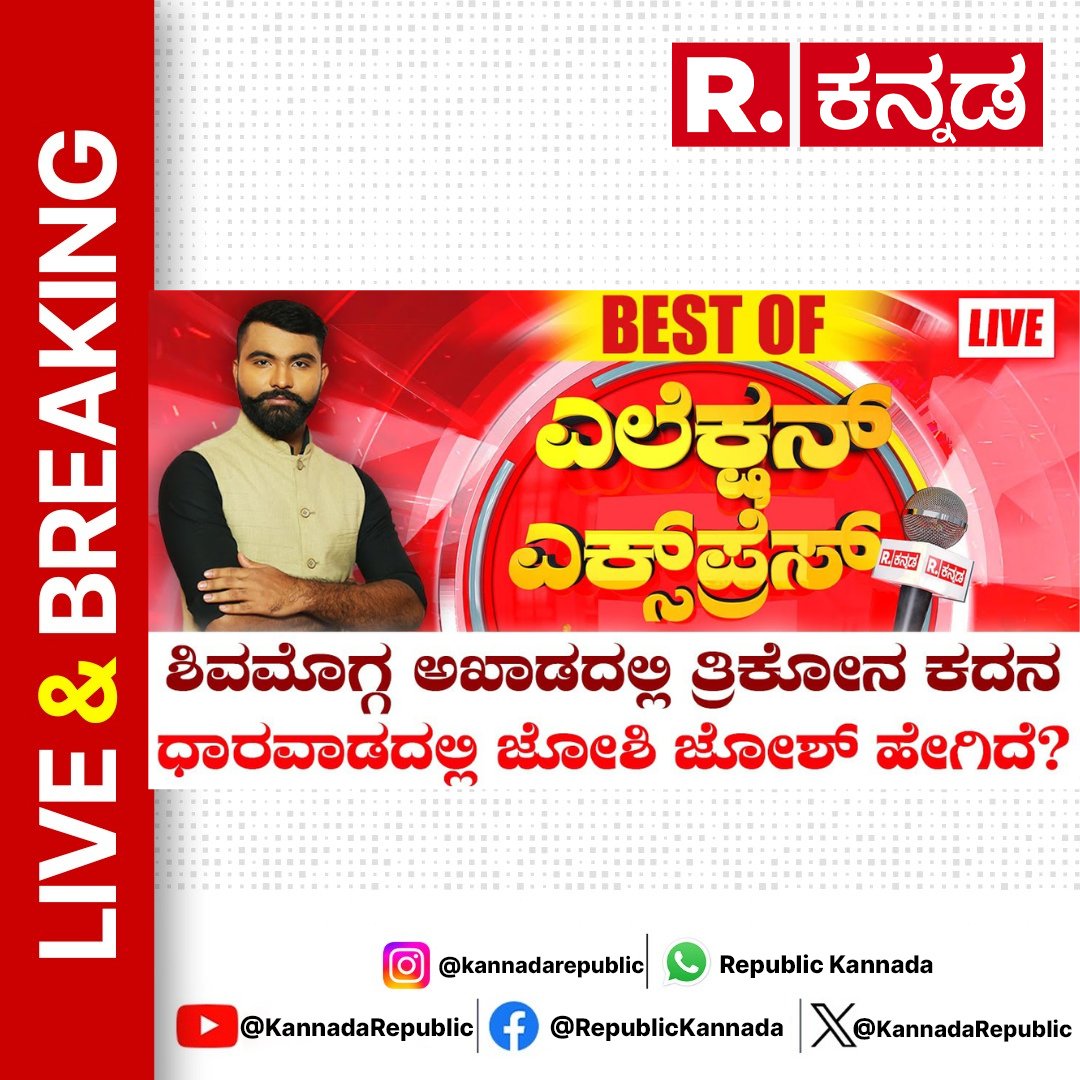 LIVE & BREAKING

R. ಕನ್ನಡ

BEST OF

LIVE

ಎಲೆಕ್ಷನ್ ಎಕ್ಸ್‌ಪ್ರೆಸ್

R. ಕನ್ನಡ R. ಕನ್ನಡ

ಶಿವಮೊಗ್ಗ ಅಖಾಡದಲ್ಲಿ ತ್ರಿಕೋನ ಕದನ
ಧಾರವಾಡದಲ್ಲಿ ಜೋಶಿ ಜೋಶ್ ಹೇಗಿದೆ?

@kannadarepublic Republic Kannada

@KannadaRepublic @RepublicKannada @KannadaRepublic